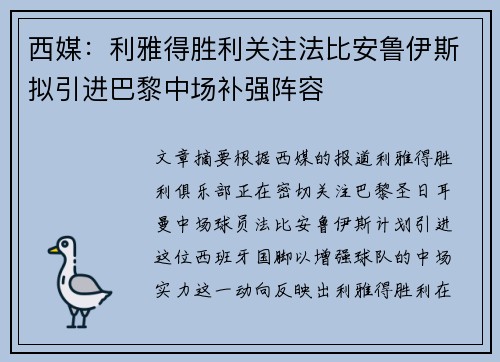 西媒：利雅得胜利关注法比安鲁伊斯拟引进巴黎中场补强阵容

文章摘要根据西媒的报道利雅得胜利俱乐部正在密切关注巴黎圣日耳曼中场球员法比安鲁伊斯计划引进这位西班牙国脚以增强球队的中场实力这一动向反映出利雅得胜利在